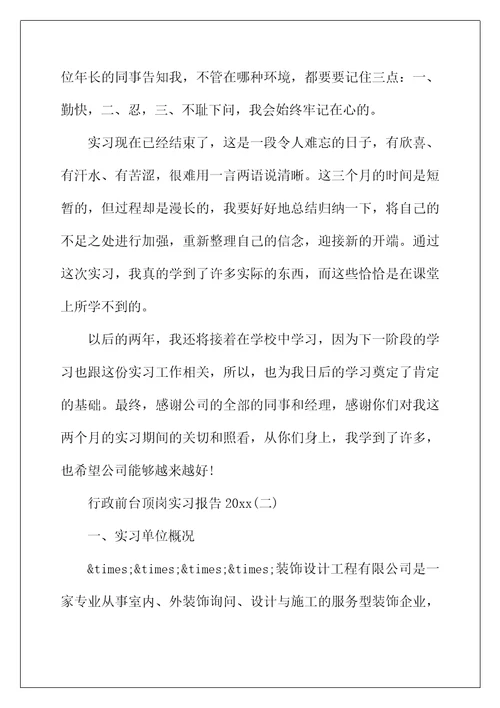 位年长的同事告知我，不管在哪种环境，都要要记住三点：一、勤快，二、忍，三、不耻下问，我会始终牢记在心的。

实习现在已经结束了，这是一段令人难忘的日子，有欣喜、有汗水、有苦涩，很难用一言两语说清晰。这三个月的时间是短暂的，但过程却是漫长的，我要好好地总结归纳一下，将自己的不足之处进行加强，重新整理自己的信念，迎接新的开端。通过这次实习，我真的学到了许多实际的东西，而这些恰恰是在课堂上所学不到的。

以后的两年，我还将接着在学校中学习，因为下一阶段的学习也跟这份实习工作相关，所以，也为我日后的学习奠定了肯定的基础。最终，感谢公司的全部的同事和经理，感谢你们对我这两个月的实习期间的关切和照看，从你们身上，我学到了许多，也希望公司能够越来越好!

行政前台顶岗实习报告 20xx(二)

一、实习单位概况

&times;&times;&times;&times;装饰设计工程有限公司是一家专业从事室内、外装饰询问、设计与施工的服务型装饰企业，